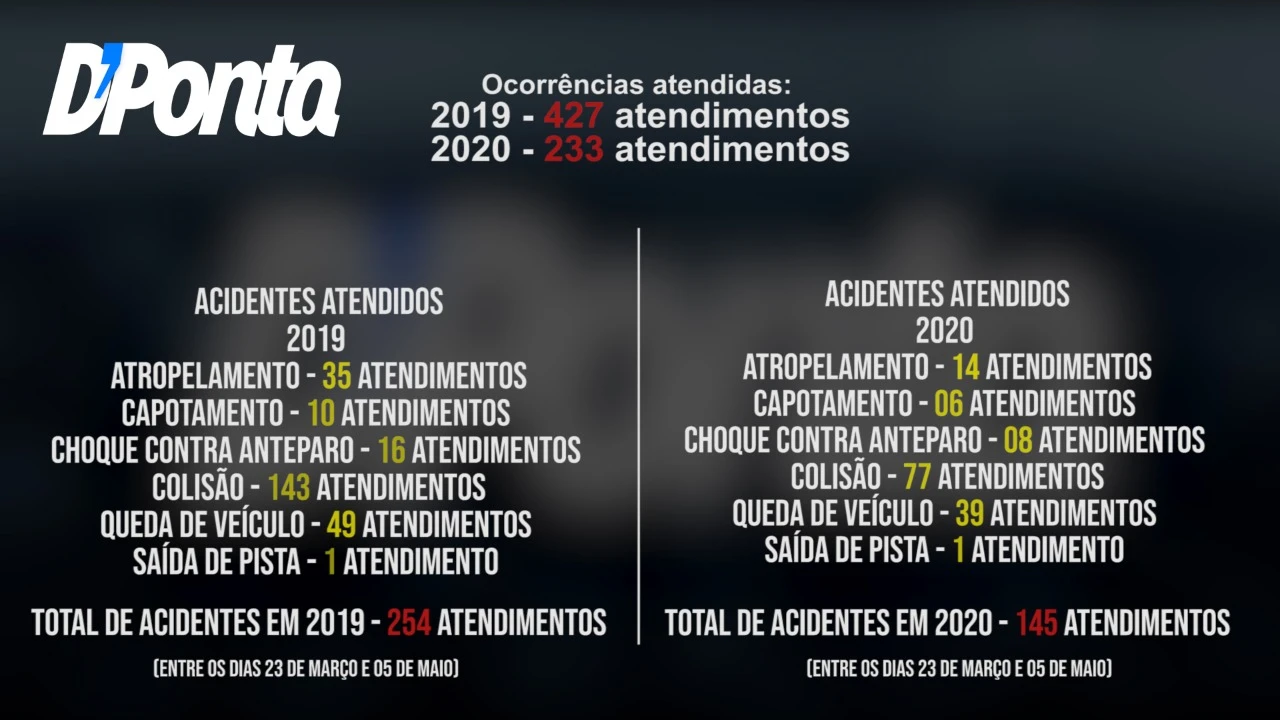 D'Ponta

Ocorrências atendidas:
2019 - 427 atendimentos
2020 - 233 atendimentos

ACIDENTES ATENDIDOS
2019
ATROPELAMENTO - 35 ATENDIMENTOS
CAPOTAMENTO - 10 ATENDIMENTOS
CHOQUE CONTRA ANTEPARO - 16 ATENDIMENTOS
COLISÃO - 143 ATENDIMENTOS
QUEDA DE VEÍCULO - 49 ATENDIMENTOS
SAÍDA DE PISTA - 1 ATENDIMENTO

TOTAL DE ACIDENTES EM 2019 - 254 ATENDIMENTOS
(ENTRE OS DIAS 23 DE MARÇO E 05 DE MAIO)

ACIDENTES ATENDIDOS
2020
ATROPELAMENTO - 14 ATENDIMENTOS
CAPOTAMENTO - 06 ATENDIMENTOS
CHOQUE CONTRA ANTEPARO - 08 ATENDIMENTOS
COLISÃO - 77 ATENDIMENTOS
QUEDA DE VEÍCULO - 39 ATENDIMENTOS
SAÍDA DE PISTA - 1 ATENDIMENTO

TOTAL DE ACIDENTES EM 2020 - 145 ATENDIMENTOS
(ENTRE OS DIAS 23 DE MARÇO E 05 DE MAIO)